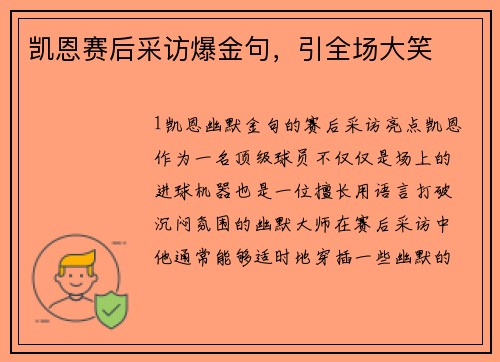 凯恩赛后采访爆金句，引全场大笑

1凯恩幽默金句的赛后采访亮点凯恩作为一名顶级球员不仅仅是场上的进球机器也是一位擅长用语言打破沉闷氛围的幽默大师在赛后采访中他通常能够适时地穿插一些幽默的